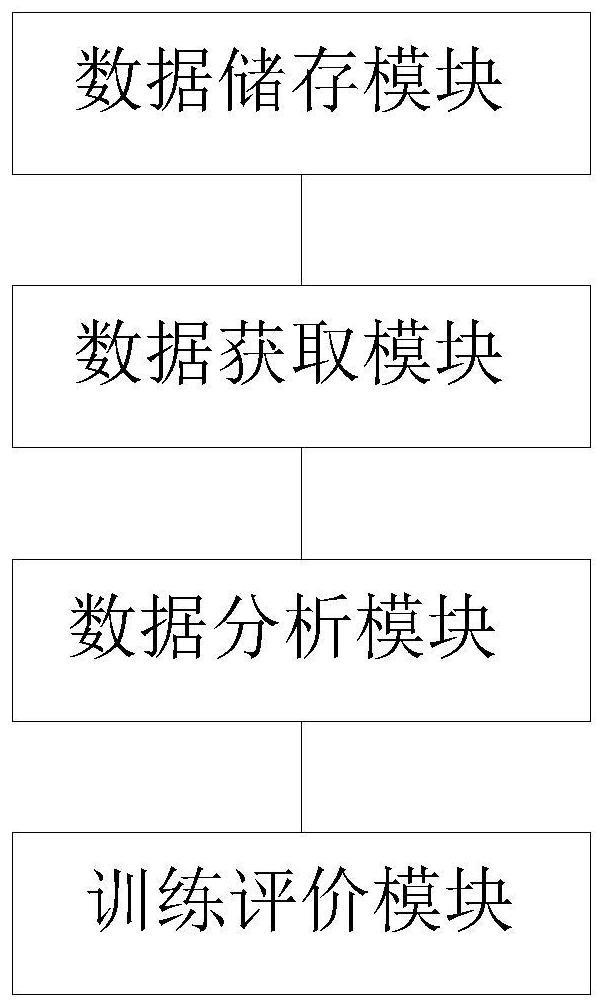 数据储存模块

数据获取模块

数据分析模块

训练评价模块